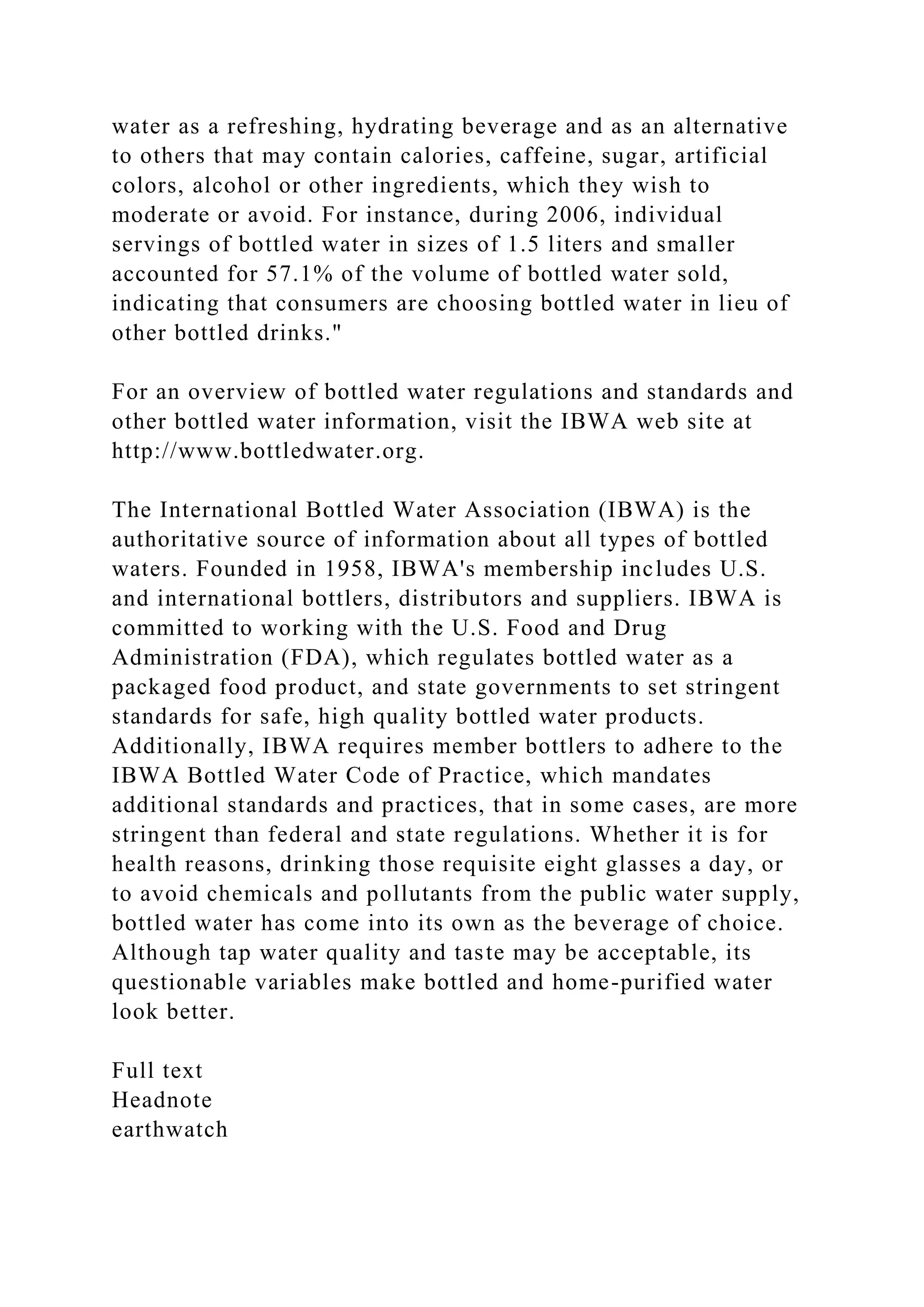 water as a refreshing, hydrating beverage and as an alternative to others that may contain calories, caffeine, sugar, artificial colors, alcohol or other ingredients, which they wish to moderate or avoid. For instance, during 2006, individual servings of bottled water in sizes of 1.5 liters and smaller accounted for 57.1% of the volume of bottled water sold, indicating that consumers are choosing bottled water in lieu of other bottled drinks."

For an overview of bottled water regulations and standards and other bottled water information, visit the IBWA web site at http://www.bottledwater.org.

The International Bottled Water Association (IBWA) is the authoritative source of information about all types of bottled waters. Founded in 1958, IBWA's membership includes U.S. and international bottlers, distributors and suppliers. IBWA is committed to working with the U.S. Food and Drug Administration (FDA), which regulates bottled water as a packaged food product, and state governments to set stringent standards for safe, high quality bottled water products. Additionally, IBWA requires member bottlers to adhere to the IBWA Bottled Water Code of Practice, which mandates additional standards and practices, that in some cases, are more stringent than federal and state regulations. Whether it is for health reasons, drinking those requisite eight glasses a day, or to avoid chemicals and pollutants from the public water supply, bottled water has come into its own as the beverage of choice. Although tap water quality and taste may be acceptable, its questionable variables make bottled and home-purified water look better.

Full text
Headnote
earthwatch